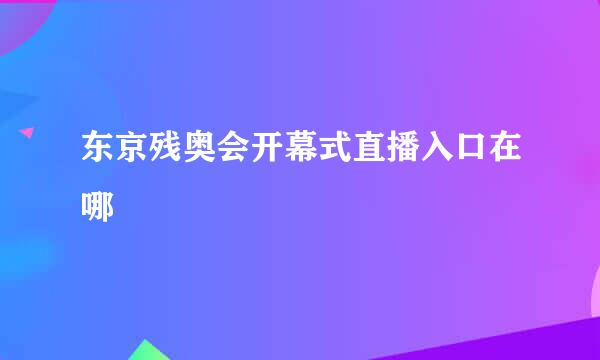 东京残奥会开幕式直播入口在哪